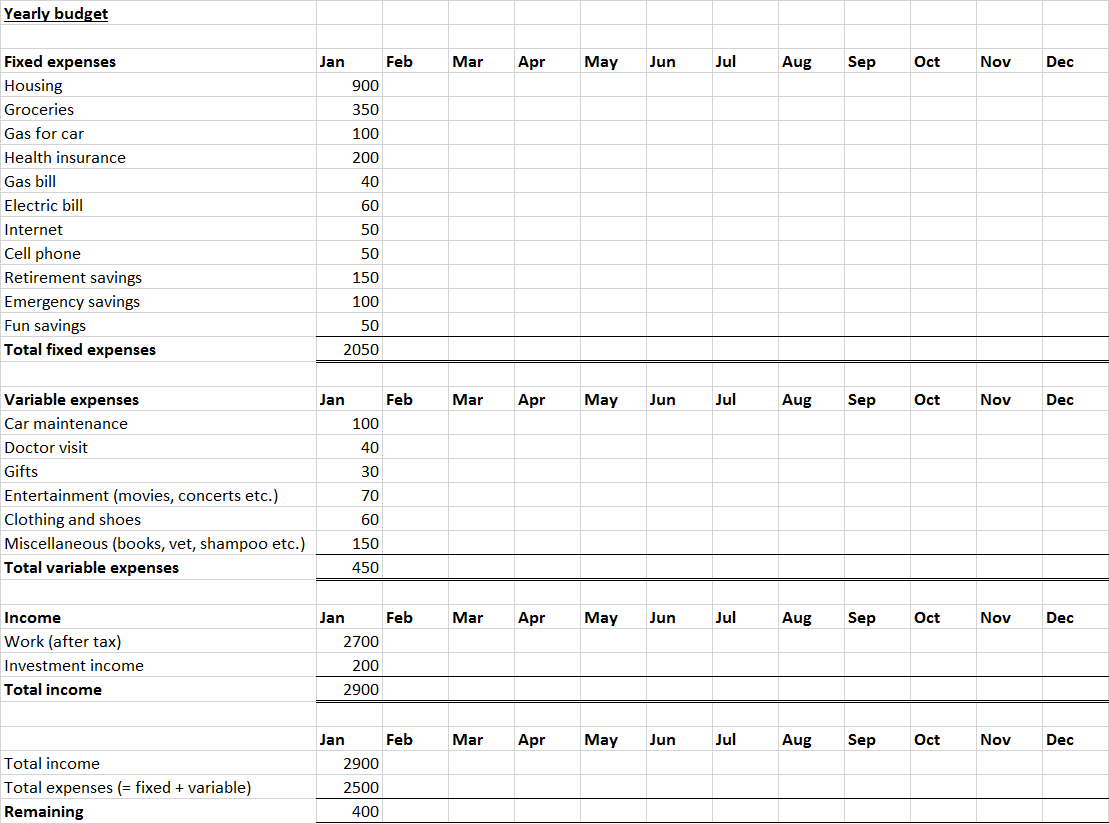 Yearly budget

| Fixed expenses | Jan | Feb | Mar | Apr | May | Jun | Jul | Aug | Sep | Oct | Nov | Dec |
|---|---|---|---|---|---|---|---|---|---|---|---|---|
| Housing | 900 | | | | | | | | | | | |
| Groceries | 350 | | | | | | | | | | | |
| Gas for car | 100 | | | | | | | | | | | |
| Health insurance | 200 | | | | | | | | | | | |
| Gas bill | 40 | | | | | | | | | | | |
| Electric bill | 60 | | | | | | | | | | | |
| Internet | 50 | | | | | | | | | | | |
| Cell phone | 50 | | | | | | | | | | | |
| Retirement savings | 150 | | | | | | | | | | | |
| Emergency savings | 100 | | | | | | | | | | | |
| Fun savings | 50 | | | | | | | | | | | |
| Total fixed expenses | 2050 | | | | | | | | | | | |

| Variable expenses | Jan | Feb | Mar | Apr | May | Jun | Jul | Aug | Sep | Oct | Nov | Dec |
|---|---|---|---|---|---|---|---|---|---|---|---|---|
| Car maintenance | 100 | | | | | | | | | | | |
| Doctor visit | 40 | | | | | | | | | | | |
| Gifts | 30 | | | | | | | | | | | |
| Entertainment (movies, concerts etc.) | 70 | | | | | | | | | | | |
| Clothing and shoes | 60 | | | | | | | | | | | |
| Miscellaneous (books, vet, shampoo etc.) | 150 | | | | | | | | | | | |
| Total variable expenses | 450 | | | | | | | | | | | |

| Income | Jan | Feb | Mar | Apr | May | Jun | Jul | Aug | Sep | Oct | Nov | Dec |
|---|---|---|---|---|---|---|---|---|---|---|---|---|
| Work (after tax) | 2700 | | | | | | | | | | | |
| Investment income | 200 | | | | | | | | | | | |
| Total income | 2900 | | | | | | | | | | | |

| | Jan | Feb | Mar | Apr | May | Jun | Jul | Aug | Sep | Oct | Nov | Dec |
|---|---|---|---|---|---|---|---|---|---|---|---|---|
| Total income | 2900 | | | | | | | | | | | |
| Total expenses (= fixed + variable) | 2500 | | | | | | | | | | | |
| Remaining | 400 | | | | | | | | | | | |